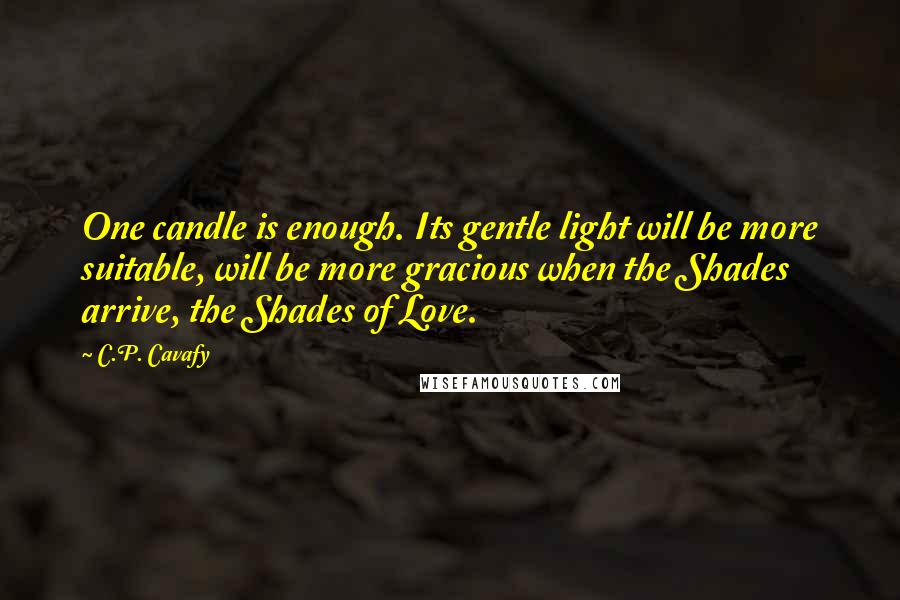 One candle is enough. Its gentle light will be more suitable, will be more gracious when the Shades arrive, the Shades of Love.

~ C.P. Cavafy

WISEFAMOUSQUOTES.COM